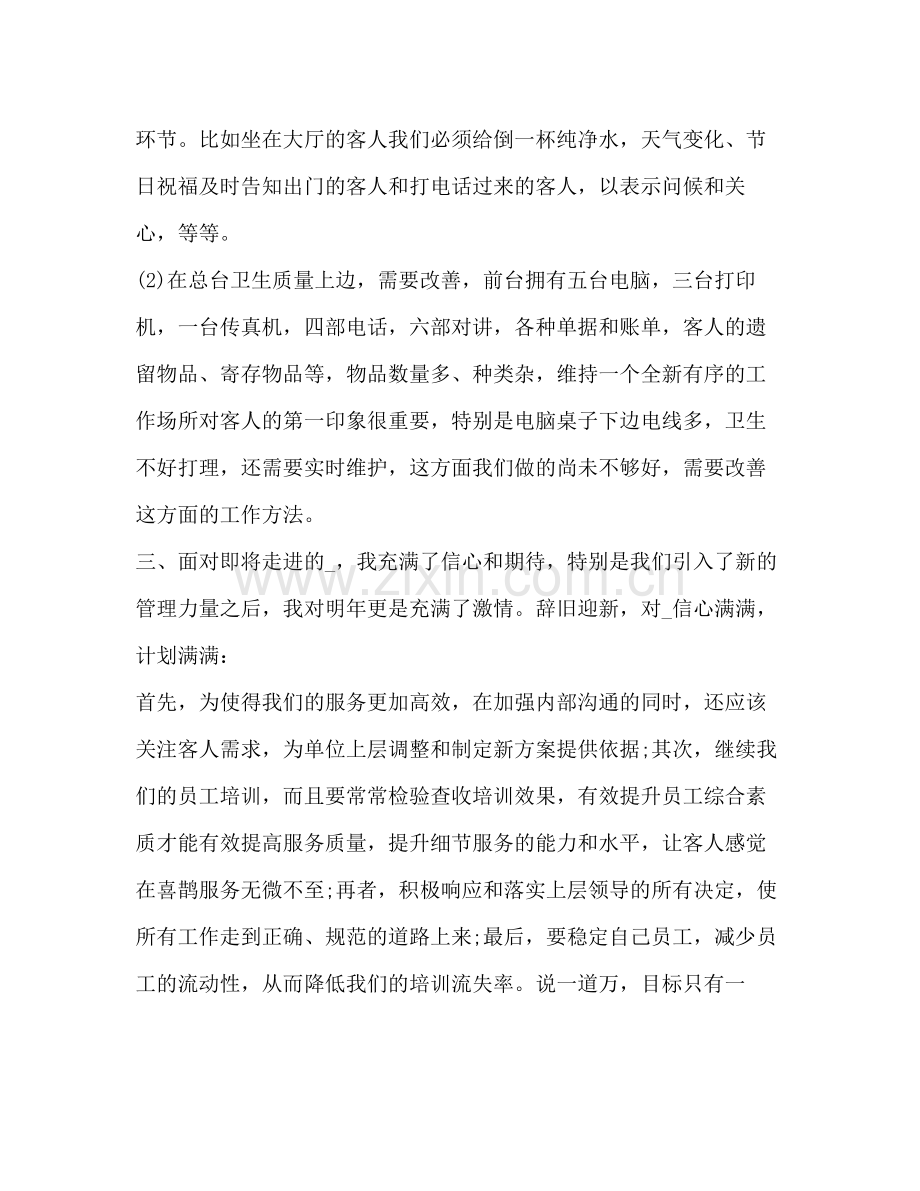 环节。比如坐在大厅的客人我们必须给倒一杯纯净水，天气变化、节日祝福及时告知出门的客人和打电话过来的客人，以表示问候和关心，等等。

(2)在总台卫生质量上边，需要改善，前台拥有五台电脑，三台打印机，一台传真机，四部电话，六部对讲，各种单据和账单，客人的遗留物品、寄存物品等，物品数量多、种类杂，维持一个全新有序的工作场所对客人的第一印象很重要，特别是电脑桌子下边电线多，卫生不好打理，还需要实时维护，这方面我们做的尚未不够好，需要改善这方面的工作方法。

三、面对即将走进的_，我充满了信心和期待，特别是我们引入了新的管理力量之后，我对明年更是充满了激情。辞旧迎新，对_信心满满，计划满满：

首先，为使得我们的服务更加高效，在加强内部沟通的同时，还应该关注客人需求，为单位上层调整和制定新方案提供依据;其次，继续我们的员工培训，而且要常常检验查收培训效果，有效提升员工综合素质才能有效提高服务质量，提升细节服务的能力和水平，让客人感觉在喜鹊服务无微不至;再者，积极响应和落实上层领导的所有决定，使所有工作走到正确、规范的道路上来;最后，要稳定自己员工，减少员工的流动性，从而降低我们的培训流失率。说一道万，目标只有一

www.zixin.com.cn